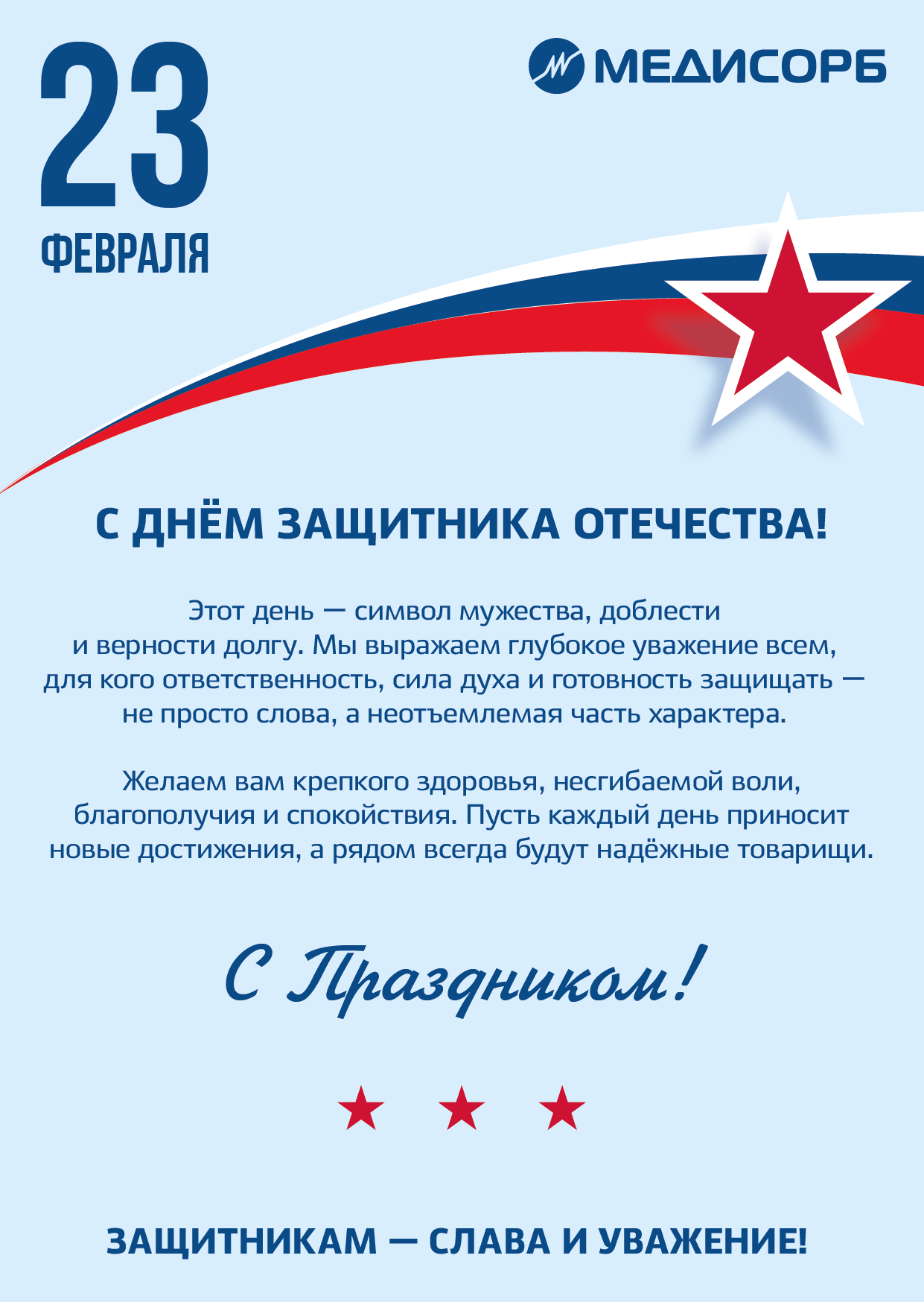 23
ФЕВРАЛЯ

МЕДИСОРБ

С ДНЁМ ЗАЩИТНИКА ОТЕЧЕСТВА!

Этот день — символ мужества, доблести и верности долгу. Мы выражаем глубокое уважение всем, для кого ответственность, сила духа и готовность защищать — не просто слова, а неотъемлемая часть характера.

Желаем вам крепкого здоровья, несгибаемой воли, благополучия и спокойствия. Пусть каждый день приносит новые достижения, а рядом всегда будут надёжные товарищи.

С Праздником!

ЗАЩИТНИКАМ — СЛАВА И УВАЖЕНИЕ!